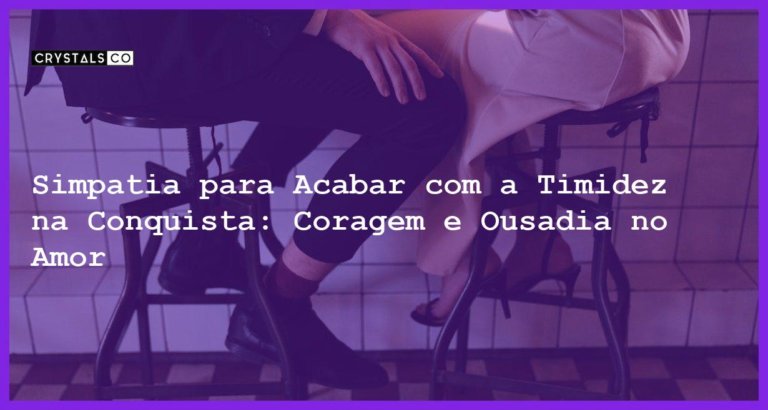 CRYSTALS CO

Simpatia para Acabar com a Timidez na Conquista: Coragem e Ousadia no Amor